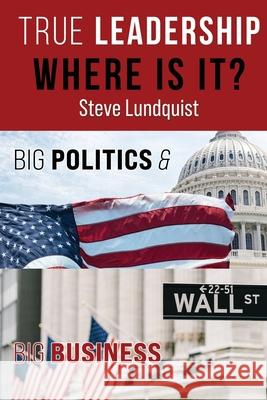 TRUE LEADERSHIP
WHERE IS IT?
Steve Lundquist

BIG POLITICS &

←22-51
WALL ST

BIG BUSINESS

Kraina Książek